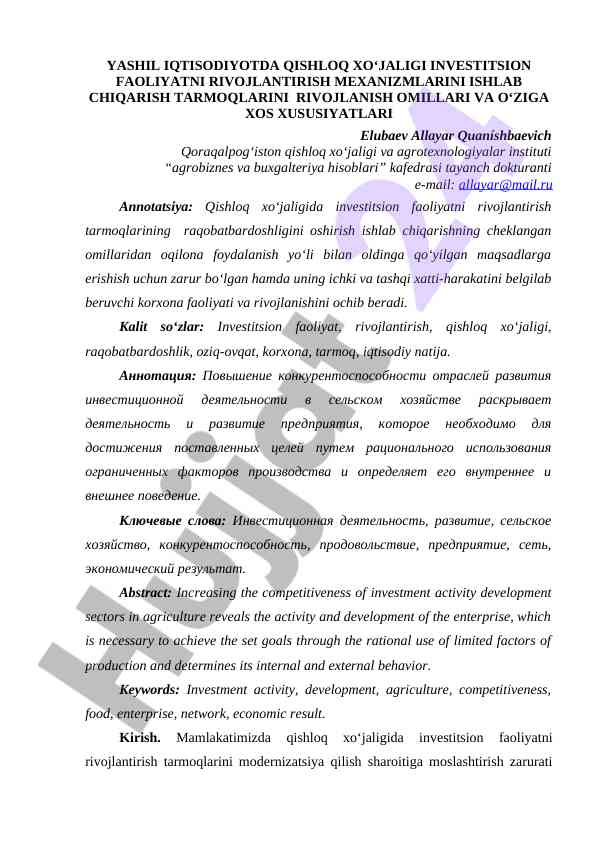 YASHIL IQTISODIYOTDA QISHLOQ XO‘JALIGI INVESTITSION FAOLIYATNI RIVOJLANTIRISH MEXANIZMLARINI ISHLAB CHIQARISH TARMOQLARINI RIVOJLANISH OMILLARI VA O‘ZIGA XOS XUSUSIYATLARI

Elubaev Allayar Quanishbaevich
Qoraqalpog‘iston qishloq xo‘jaligi va agrotexnologiyalar instituti
“agrobiznes va buxgalteriya hisoblari” kafedrasi tayanch dokturanti
e-mail: allayar@mail.ru

Annotatsiya: Qishloq xo‘jaligida investitsion faoliyatni rivojlantirish tarmoqlarining raqobatbardoshligini oshirish ishlab chiqarishning cheklangan omillaridan oqilona foydalanish yo‘li bilan oldinga qo‘yilgan maqsadlarga erishish uchun zarur bo‘lgan hamda uning ichki va tashqi xatti-harakatini belgilab beruvchi korxona faoliyati va rivojlanishini ochib beradi.

Kalit so‘zlar: Investitsion faoliyat, rivojlantirish, qishloq xo‘jaligi, raqobatbardoshlik, oziq-ovqat, korxona, tarmoq, iqtisodiy natija.

Аннотация: Повышение конкурентоспособности отраслей развития инвестиционной деятельности в сельском хозяйстве раскрывает деятельность и развитие предприятия, которое необходимо для достижения поставленных целей путем рационального использования ограниченных факторов производства и определяет его внутреннее и внешнее поведение.

Ключевые слова: Инвестиционная деятельность, развитие, сельское хозяйство, конкурентоспособность, продовольствие, предприятие, сеть, экономический результат.

Abstract: Increasing the competitiveness of investment activity development sectors in agriculture reveals the activity and development of the enterprise, which is necessary to achieve the set goals through the rational use of limited factors of production and determines its internal and external behavior.

Keywords: Investment activity, development, agriculture, competitiveness, food, enterprise, network, economic result.

Kirish. Mamlakatimizda qishloq xo‘jaligida investitsion faoliyatni rivojlantirish tarmoqlarini modernizatsiya qilish sharoitiga moslashtirish zarurati

Hujjat